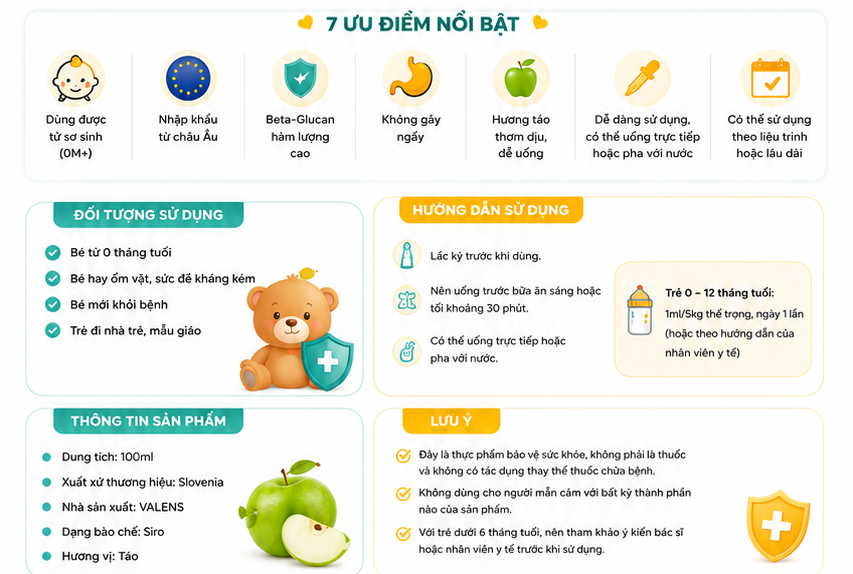 7 ƯU ĐIỂM NỔI BẬT

Dùng được từ sơ sinh (0M+)

Nhập khẩu từ châu Âu

Beta-Glucan hàm lượng cao

Không gây ngấy

Hương táo thơm dịu, dễ uống

Dễ dàng sử dụng, có thể uống trực tiếp hoặc pha với nước

Có thể sử dụng theo liệu trình hoặc lâu dài

ĐỐI TƯỢNG SỬ DỤNG

Bé từ 0 tháng tuổi

Bé hay ốm vặt, sức đề kháng kém

Bé mới khỏi bệnh

Trẻ đi nhà trẻ, mẫu giáo

HƯỚNG DẪN SỬ DỤNG

Lắc kỹ trước khi dùng.

Nên uống trước bữa ăn sáng hoặc tối khoảng 30 phút.

Có thể uống trực tiếp hoặc pha với nước.

Trẻ 0 – 12 tháng tuổi:
1ml/5kg thể trọng, ngày 1 lần (hoặc theo hướng dẫn của nhân viên y tế)

THÔNG TIN SẢN PHẨM

Dung tích: 100ml

Xuất xứ thương hiệu: Slovenia

Nhà sản xuất: VALENS

Dạng bào chế: Siro

Hương vị: Táo

LƯU Ý

Đây là thực phẩm bảo vệ sức khỏe, không phải là thuốc và không có tác dụng thay thế thuốc chữa bệnh.

Không dùng cho người mẫn cảm với bất kỳ thành phần nào của sản phẩm.

Với trẻ dưới 6 tháng tuổi, nên tham khảo ý kiến bác sĩ hoặc nhân viên y tế trước khi sử dụng.